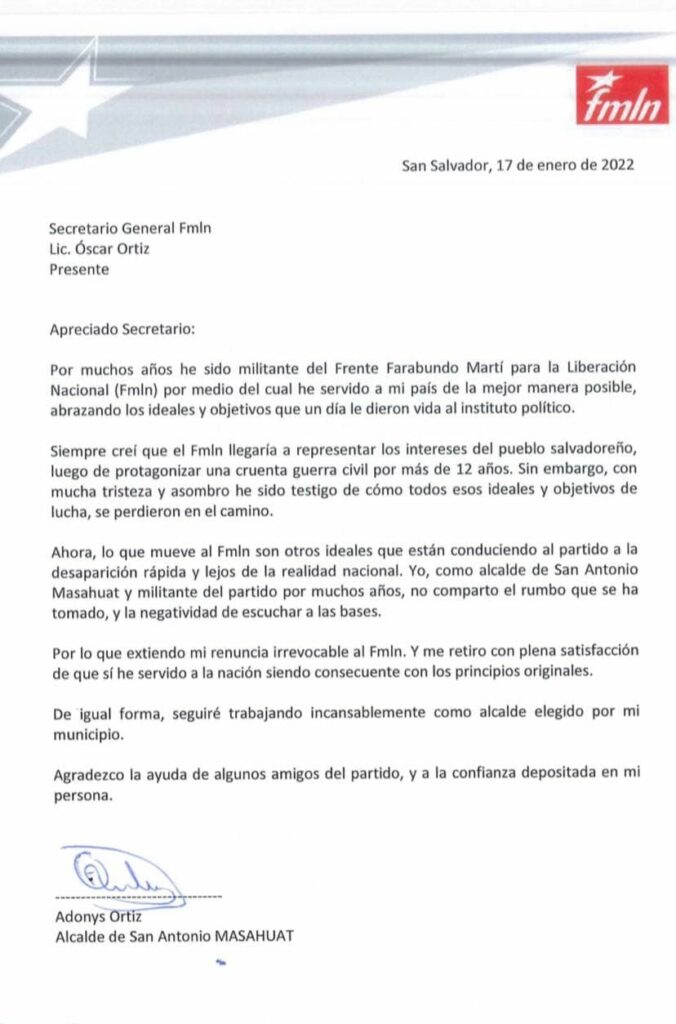 fmln

San Salvador, 17 de enero de 2022

Secretario General Fmln
Lic. Óscar Ortiz
Presente

Apreciado Secretario:

Por muchos años he sido militante del Frente Farabundo Martí para la Liberación Nacional (Fmln) por medio del cual he servido a mi país de la mejor manera posible, abrazando los ideales y objetivos que un día le dieron vida al instituto político.

Siempre creí que el Fmln llegaría a representar los intereses del pueblo salvadoreño, luego de protagonizar una cruenta guerra civil por más de 12 años. Sin embargo, con mucha tristeza y asombro he sido testigo de cómo todos esos ideales y objetivos de lucha, se perdieron en el camino.

Ahora, lo que mueve al Fmln son otros ideales que están conduciendo al partido a la desaparición rápida y lejos de la realidad nacional. Yo, como alcalde de San Antonio Masahuat y militante del partido por muchos años, no comparto el rumbo que se ha tomado, y la negatividad de escuchar a las bases.

Por lo que extiendo mi renuncia irrevocable al Fmln. Y me retiro con plena satisfacción de que sí he servido a la nación siendo consecuente con los principios originales.

De igual forma, seguiré trabajando incansablemente como alcalde elegido por mi municipio.

Agradezco la ayuda de algunos amigos del partido, y a la confianza depositada en mi persona.

Adonys Ortiz
Alcalde de San Antonio MASAHUAT